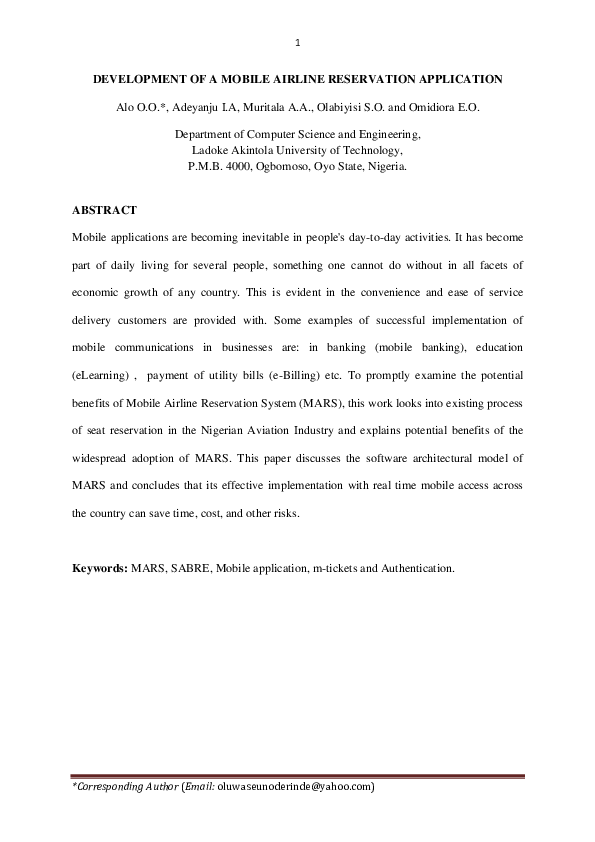 1

DEVELOPMENT OF A MOBILE AIRLINE RESERVATION APPLICATION

Alo O.O.*, Adeyanju I.A, Muritala A.A., Olabiyisi S.O. and Omidiora E.O.

Department of Computer Science and Engineering,
Ladoke Akintola University of Technology,
P.M.B. 4000, Ogbomoso, Oyo State, Nigeria.

ABSTRACT

Mobile applications are becoming inevitable in people's day-to-day activities. It has become part of daily living for several people, something one cannot do without in all facets of economic growth of any country. This is evident in the convenience and ease of service delivery customers are provided with. Some examples of successful implementation of mobile communications in businesses are: in banking (mobile banking), education (eLearning) , payment of utility bills (e-Billing) etc. To promptly examine the potential benefits of Mobile Airline Reservation System (MARS), this work looks into existing process of seat reservation in the Nigerian Aviation Industry and explains potential benefits of the widespread adoption of MARS. This paper discusses the software architectural model of MARS and concludes that its effective implementation with real time mobile access across the country can save time, cost, and other risks.

Keywords: MARS, SABRE, Mobile application, m-tickets and Authentication.

*Corresponding Author (Email: oluwaseunoderinde@yahoo.com)